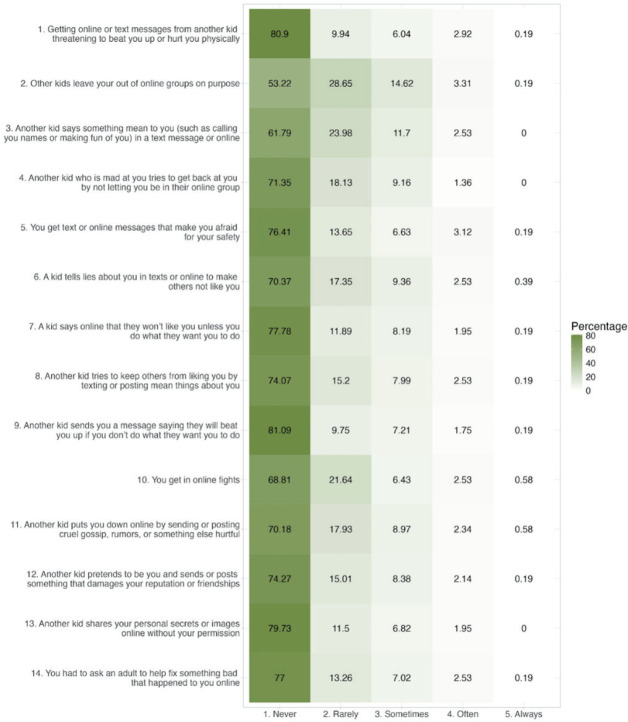 | | 1. Never | 2. Rarely | 3. Sometimes | 4. Often | 5. Always |
|---|---|---|---|---|---|
| 1. Getting online or text messages from another kid threatening to beat you up or hurt you physically | 80.9 | 9.94 | 6.04 | 2.92 | 0.19 |
| 2. Other kids leave your out of online groups on purpose | 53.22 | 28.65 | 14.62 | 3.31 | 0.19 |
| 3. Another kid says something mean to you (such as calling you names or making fun of you) in a text message or online | 61.79 | 23.98 | 11.7 | 2.53 | 0 |
| 4. Another kid who is mad at you tries to get back at you by not letting you be in their online group | 71.35 | 18.13 | 9.16 | 1.36 | 0 |
| 5. You get text or online messages that make you afraid for your safety | 76.41 | 13.65 | 6.63 | 3.12 | 0.19 |
| 6. A kid tells lies about you in texts or online to make others not like you | 70.37 | 17.35 | 9.36 | 2.53 | 0.39 |
| 7. A kid says online that they won't like you unless you do what they want you to do | 77.78 | 11.89 | 8.19 | 1.95 | 0.19 |
| 8. Another kid tries to keep others from liking you by texting or posting mean things about you | 74.07 | 15.2 | 7.99 | 2.53 | 0.19 |
| 9. Another kid sends you a message saying they will beat you up if you don't do what they want you to do | 81.09 | 9.75 | 7.21 | 1.75 | 0.19 |
| 10. You get in online fights | 68.81 | 21.64 | 6.43 | 2.53 | 0.58 |
| 11. Another kid puts you down online by sending or posting cruel gossip, rumors, or something else hurtful | 70.18 | 17.93 | 8.97 | 2.34 | 0.58 |
| 12. Another kid pretends to be you and sends or posts something that damages your reputation or friendships | 74.27 | 15.01 | 8.38 | 2.14 | 0.19 |
| 13. Another kid shares your personal secrets or images online without your permission | 79.73 | 11.5 | 6.82 | 1.95 | 0 |
| 14. You had to ask an adult to help fix something bad that happened to you online | 77 | 13.26 | 7.02 | 2.53 | 0.19 |

Percentage
80
60
40
20
0